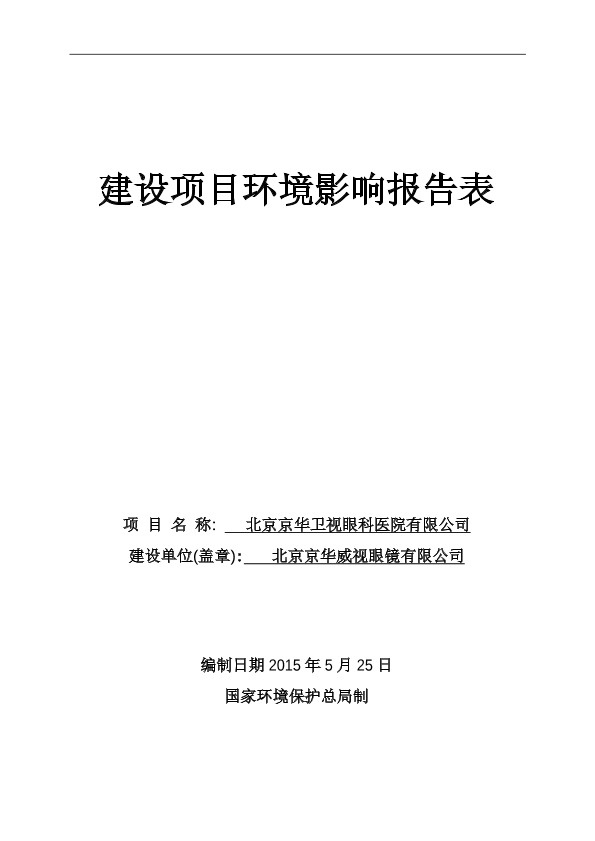 建设项目环境影响报告表

项 目 名 称: 北京京华卫视眼科医院有限公司

建设单位(盖章): 北京京华威视眼镜有限公司

编制日期 2015 年 5 月 25 日

国家环境保护总局制